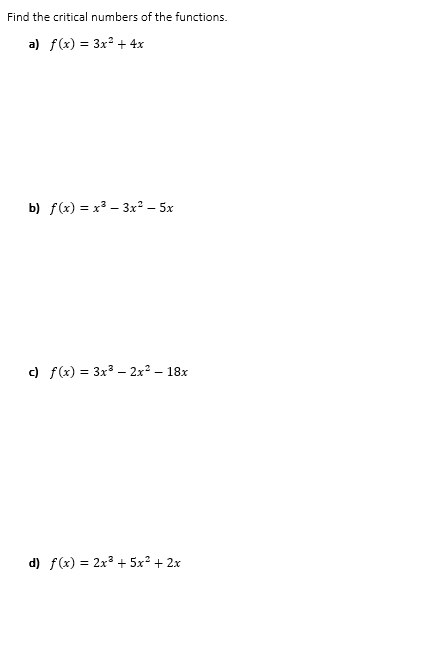 Find the critical numbers of the functions.

a) $f(x) = 3x^2 + 4x$

b) $f(x) = x^3 - 3x^2 - 5x$

c) $f(x) = 3x^3 - 2x^2 - 18x$

d) $f(x) = 2x^3 + 5x^2 + 2x$